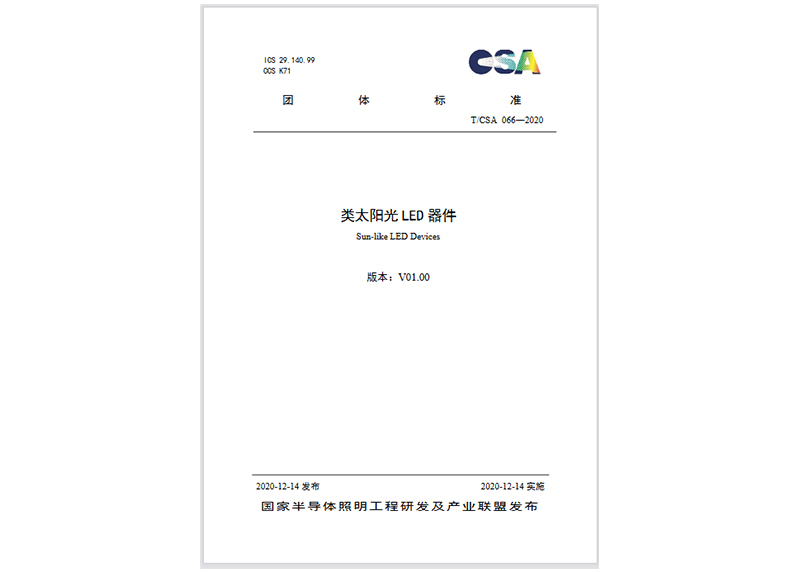 ICS 29.140.99
CCS K71

CSA

团 体 标 准

T/CSA 066—2020

类太阳光LED器件
Sun-like LED Devices

版本：V01.00

2020-12-14发布 2020-12-14实施

国家半导体照明工程研发及产业联盟发布